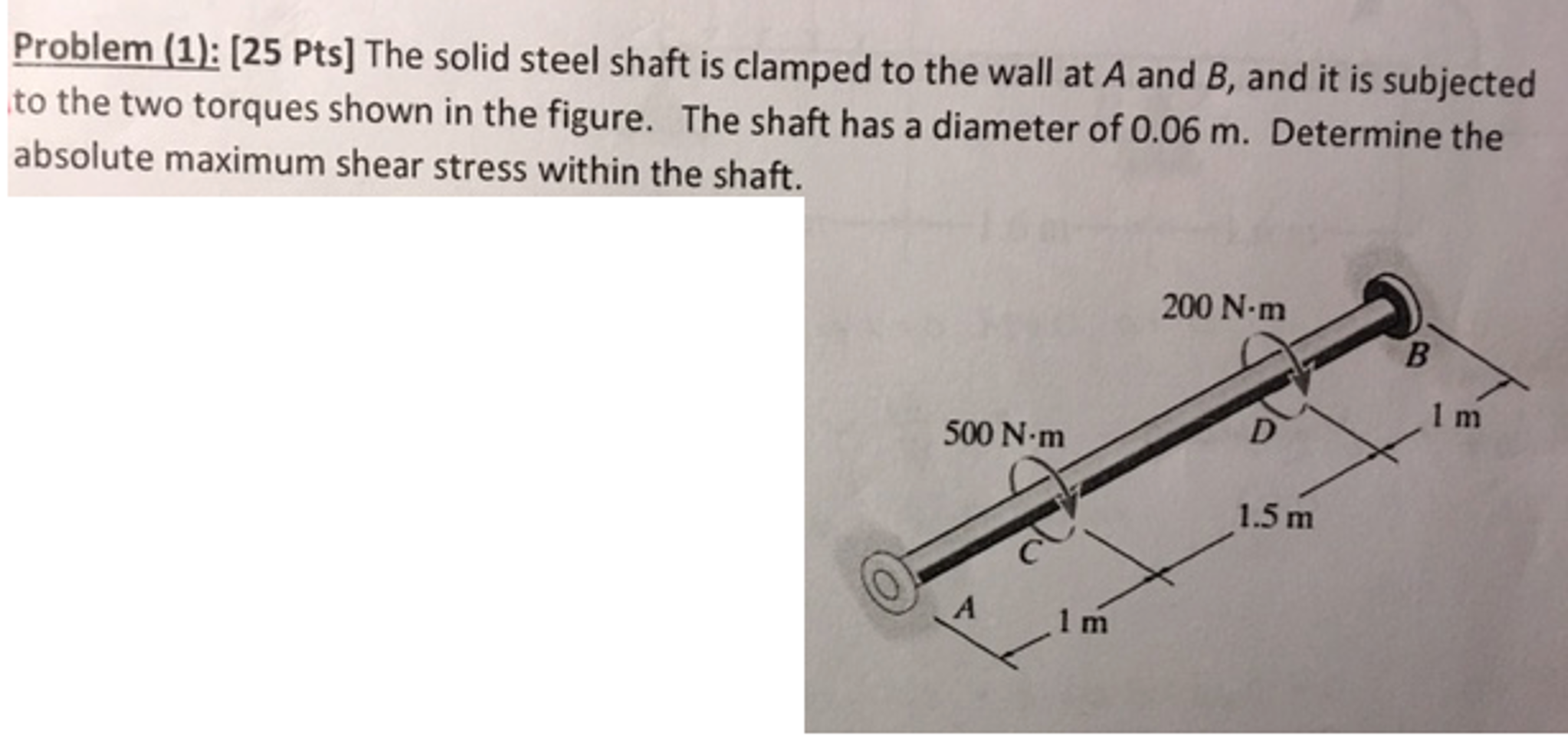 Problem (1): [25 Pts] The solid steel shaft is clamped to the wall at $A$ and $B$, and it is subjected to the two torques shown in the figure. The shaft has a diameter of 0.06 m. Determine the absolute maximum shear stress within the shaft.

200 N·m
B
1 m
500 N·m
D
1.5 m
C
A
1 m